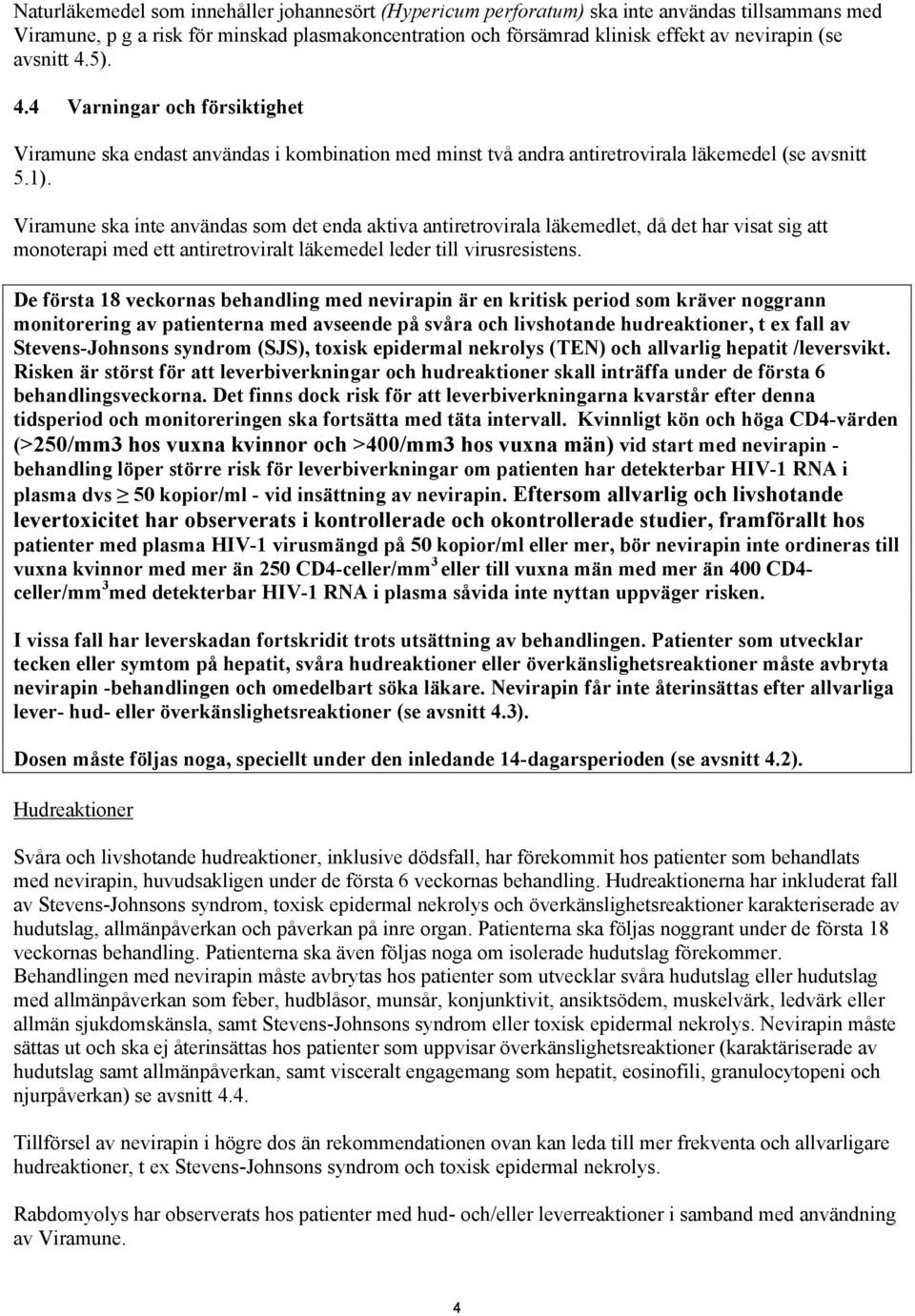 Naturläkemedel som innehåller johannesört (Hypericum perforatum) ska inte användas tillsammans med Viramune, p g a risk för minskad plasmakoncentration och försämrad klinisk effekt av nevirapin (se avsnitt 4.5).

4.4 Varningar och försiktighet

Viramune ska endast användas i kombination med minst två andra antiretrovirala läkemedel (se avsnitt 5.1).

Viramune ska inte användas som det enda aktiva antiretrovirala läkemedlet, då det har visat sig att monoterapi med ett antiretroviralt läkemedel leder till virusresistens.

De första 18 veckornas behandling med nevirapin är en kritisk period som kräver noggrann monitorering av patienterna med avseende på svåra och livshotande hudreaktioner, t ex fall av Stevens-Johnsons syndrom (SJS), toxisk epidermal nekrolys (TEN) och allvarlig hepatit /leversvikt. Risken är störst för att leverbiverkningar och hudreaktioner skall inträffa under de första 6 behandlingsveckorna. Det finns dock risk för att leverbiverkningarna kvarstår efter denna tidsperiod och monitoreringen ska fortsätta med täta intervall. Kvinnligt kön och höga CD4-värden (>250/mm3 hos vuxna kvinnor och >400/mm3 hos vuxna män) vid start med nevirapin - behandling löper större risk för leverbiverkningar om patienten har detekterbar HIV-1 RNA i plasma dvs $\geq$ 50 kopior/ml - vid insättning av nevirapin. Eftersom allvarlig och livshotande levertoxicitet har observerats i kontrollerade och okontrollerade studier, framförallt hos patienter med plasma HIV-1 virusmängd på 50 kopior/ml eller mer, bör nevirapin inte ordineras till vuxna kvinnor med mer än 250 CD4-celler/mm$^3$ eller till vuxna män med mer än 400 CD4-celler/mm$^3$ med detekterbar HIV-1 RNA i plasma såvida inte nyttan uppväger risken.

I vissa fall har leverskadan fortskridit trots utsättning av behandlingen. Patienter som utvecklar tecken eller symtom på hepatit, svåra hudreaktioner eller överkänslighetsreaktioner måste avbryta nevirapin -behandlingen och omedelbart söka läkare. Nevirapin får inte återinsättas efter allvarliga lever- hud- eller överkänslighetsreaktioner (se avsnitt 4.3).

Dosen måste följas noga, speciellt under den inledande 14-dagarsperioden (se avsnitt 4.2).

Hudreaktioner

Svåra och livshotande hudreaktioner, inklusive dödsfall, har förekommit hos patienter som behandlats med nevirapin, huvudsakligen under de första 6 veckornas behandling. Hudreaktionerna har inkluderat fall av Stevens-Johnsons syndrom, toxisk epidermal nekrolys och överkänslighetsreaktioner karakteriserade av hudutslag, allmänpåverkan och påverkan på inre organ. Patienterna ska följas noggrant under de första 18 veckornas behandling. Patienterna ska även följas noga om isolerade hudutslag förekommer. Behandlingen med nevirapin måste avbrytas hos patienter som utvecklar svåra hudutslag eller hudutslag med allmänpåverkan som feber, hudblåsor, munsår, konjunktivit, ansiktsödem, muskelvärk, ledvärk eller allmän sjukdomskänsla, samt Stevens-Johnsons syndrom eller toxisk epidermal nekrolys. Nevirapin måste sättas ut och ska ej återinsättas hos patienter som uppvisar överkänslighetsreaktioner (karaktäriserade av hudutslag samt allmänpåverkan, samt visceralt engagemang som hepatit, eosinofili, granulocytopeni och njurpåverkan) se avsnitt 4.4.

Tillförsel av nevirapin i högre dos än rekommendationen ovan kan leda till mer frekventa och allvarligare hudreaktioner, t ex Stevens-Johnsons syndrom och toxisk epidermal nekrolys.

Rabdomyolys har observerats hos patienter med hud- och/eller leverreaktioner i samband med användning av Viramune.

4